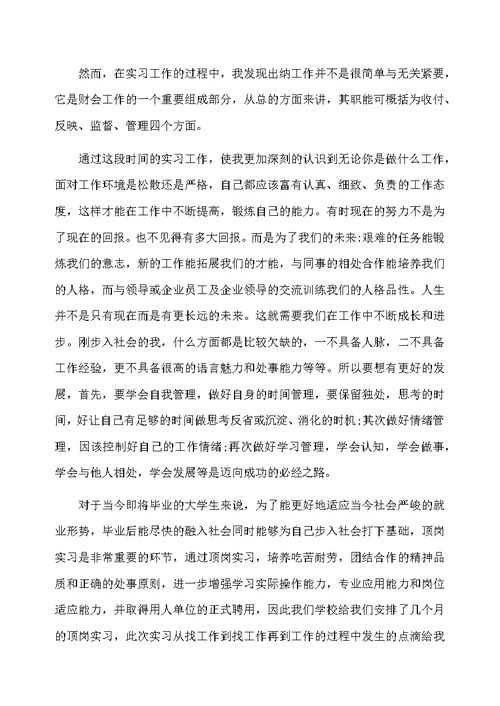 然而，在实习工作的过程中，我发现出纳工作并不是很简单与无关紧要，它是财会工作的一个重要组成部分，从总的方面来讲，其职能可概括为收付、反映、监督、管理四个方面。

通过这段时间的实习工作，使我更加深刻的认识到无论你是做什么工作，面对工作环境是松散还是严格，自己都应该富有认真、细致、负责的工作态度，这样才能在工作中不断提高，锻炼自己的能力。有时现在的努力不是为了现在的回报。也不见得有多大回报。而是为了我们的未来;艰难的任务能锻炼我们的意志，新的工作能拓展我们的才能，与同事的相处合作能培养我们的人格，而与领导或企业员工及企业领导的交流训练我们的人格品性。人生并不是只有现在而是有更长远的未来。这就需要我们在工作中不断成长和进步。刚步入社会的我，什么方面都是比较欠缺的，一不具备人脉，二不具备工作经验，更不具备很高的语言魅力和处事能力等等。所以要想有更好的发展，首先，要学会自我管理，做好自身的时间管理，要保留独处，思考的时间，好让自己有足够的时间做思考反省或沉淀、消化的时机;其次做好情绪管理，因该控制好自己的工作情绪;再次做好学习管理，学会认知，学会做事，学会与他人相处，学会发展等是迈向成功的必经之路。

对于当今即将毕业的大学生来说，为了能更好地适应当今社会严峻的就业形势，毕业后能尽快的融入社会同时能够为自己步入社会打下基础，顶岗实习是非常重要的环节，通过顶岗实习，培养吃苦耐劳，团结合作的精神品质和正确的处事原则，进一步增强学习实际操作能力，专业应用能力和岗位适应能力，并取得用人单位的正式聘用，因此我们学校给我们安排了几个月的顶岗实习，此次实习从找工作到找工作再到工作的过程中发生的点滴给我